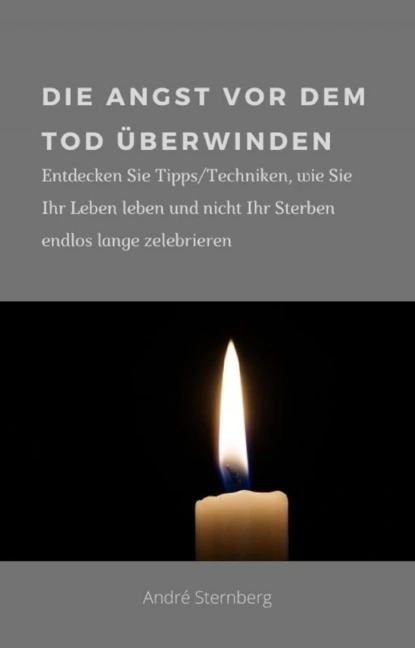 DIE ANGST VOR DEM TOD ÜBERWINDEN

Entdecken Sie Tipps/Techniken, wie Sie Ihr Leben leben und nicht Ihr Sterben endlos lange zelebrieren

André Sternberg